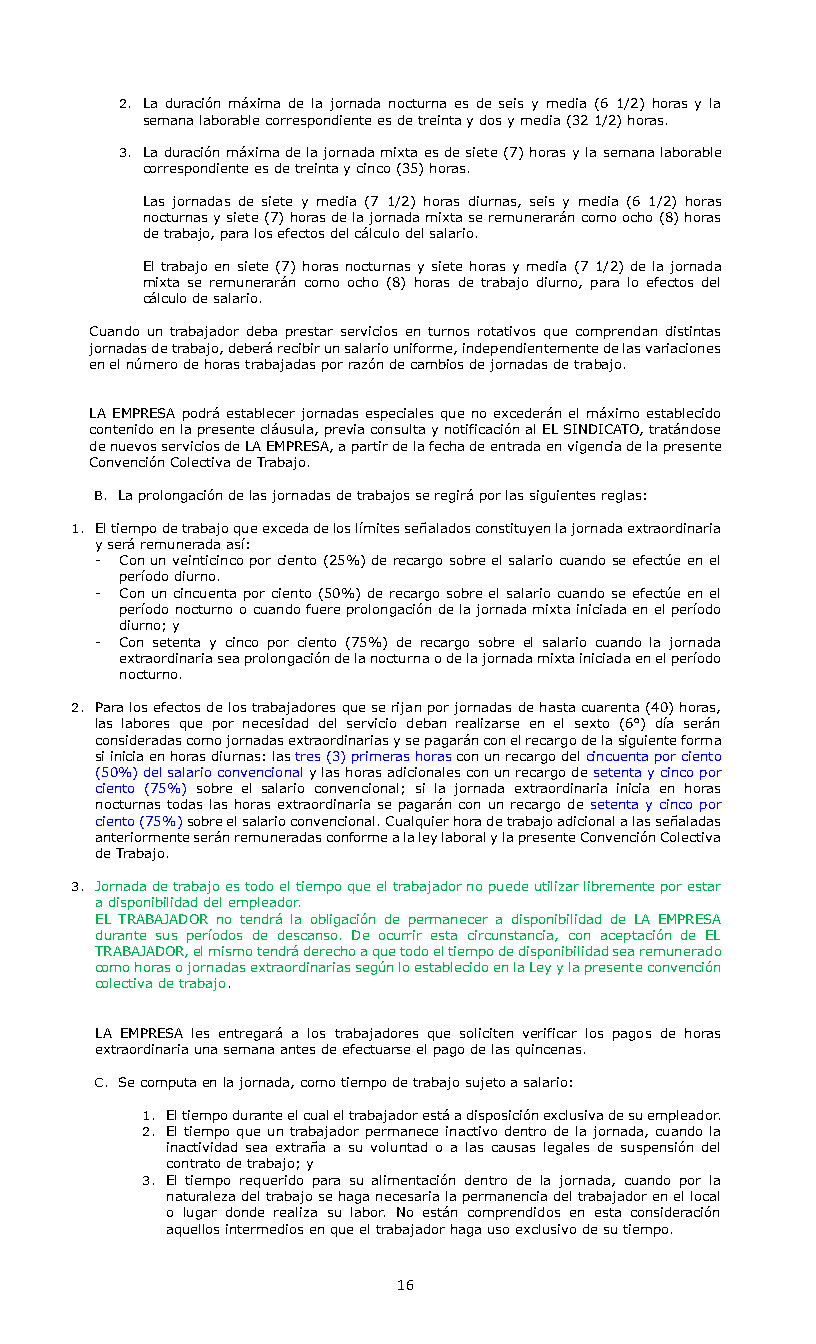 2. La duración máxima de la jornada nocturna es de seis y media (6 1/2) horas y la semana laborable correspondiente es de treinta y dos y media (32 1/2) horas.

3. La duración máxima de la jornada mixta es de siete (7) horas y la semana laborable correspondiente es de treinta y cinco (35) horas.

Las jornadas de siete y media (7 1/2) horas diurnas, seis y media (6 1/2) horas nocturnas y siete (7) horas de la jornada mixta se remunerarán como ocho (8) horas de trabajo, para los efectos del cálculo del salario.

El trabajo en siete (7) horas nocturnas y siete horas y media (7 1/2) de la jornada mixta se remunerarán como ocho (8) horas de trabajo diurno, para lo efectos del cálculo de salario.

Cuando un trabajador deba prestar servicios en turnos rotativos que comprendan distintas jornadas de trabajo, deberá recibir un salario uniforme, independientemente de las variaciones en el número de horas trabajadas por razón de cambios de jornadas de trabajo.

LA EMPRESA podrá establecer jornadas especiales que no excederán el máximo establecido contenido en la presente cláusula, previa consulta y notificación al EL SINDICATO, tratándose de nuevos servicios de LA EMPRESA, a partir de la fecha de entrada en vigencia de la presente Convención Colectiva de Trabajo.

B. La prolongación de las jornadas de trabajos se regirá por las siguientes reglas:

1. El tiempo de trabajo que exceda de los límites señalados constituyen la jornada extraordinaria y será remunerada así:
- Con un veinticinco por ciento (25%) de recargo sobre el salario cuando se efectúe en el período diurno.
- Con un cincuenta por ciento (50%) de recargo sobre el salario cuando se efectúe en el período nocturno o cuando fuere prolongación de la jornada mixta iniciada en el período diurno; y
- Con setenta y cinco por ciento (75%) de recargo sobre el salario cuando la jornada extraordinaria sea prolongación de la nocturna o de la jornada mixta iniciada en el período nocturno.

2. Para los efectos de los trabajadores que se rijan por jornadas de hasta cuarenta (40) horas, las labores que por necesidad del servicio deban realizarse en el sexto (6°) día serán consideradas como jornadas extraordinarias y se pagarán con el recargo de la siguiente forma si inicia en horas diurnas: las tres (3) primeras horas con un recargo del cincuenta por ciento (50%) del salario convencional y las horas adicionales con un recargo de setenta y cinco por ciento (75%) sobre el salario convencional; si la jornada extraordinaria inicia en horas nocturnas todas las horas extraordinaria se pagarán con un recargo de setenta y cinco por ciento (75%) sobre el salario convencional. Cualquier hora de trabajo adicional a las señaladas anteriormente serán remuneradas conforme a la ley laboral y la presente Convención Colectiva de Trabajo.

3. Jornada de trabajo es todo el tiempo que el trabajador no puede utilizar libremente por estar a disponibilidad del empleador.
EL TRABAJADOR no tendrá la obligación de permanecer a disponibilidad de LA EMPRESA durante sus períodos de descanso. De ocurrir esta circunstancia, con aceptación de EL TRABAJADOR, el mismo tendrá derecho a que todo el tiempo de disponibilidad sea remunerado como horas o jornadas extraordinarias según lo establecido en la Ley y la presente convención colectiva de trabajo.

LA EMPRESA les entregará a los trabajadores que soliciten verificar los pagos de horas extraordinaria una semana antes de efectuarse el pago de las quincenas.

C. Se computa en la jornada, como tiempo de trabajo sujeto a salario:

1. El tiempo durante el cual el trabajador está a disposición exclusiva de su empleador.
2. El tiempo que un trabajador permanece inactivo dentro de la jornada, cuando la inactividad sea extraña a su voluntad o a las causas legales de suspensión del contrato de trabajo; y
3. El tiempo requerido para su alimentación dentro de la jornada, cuando por la naturaleza del trabajo se haga necesaria la permanencia del trabajador en el local o lugar donde realiza su labor. No están comprendidos en esta consideración aquellos intermedios en que el trabajador haga uso exclusivo de su tiempo.

16